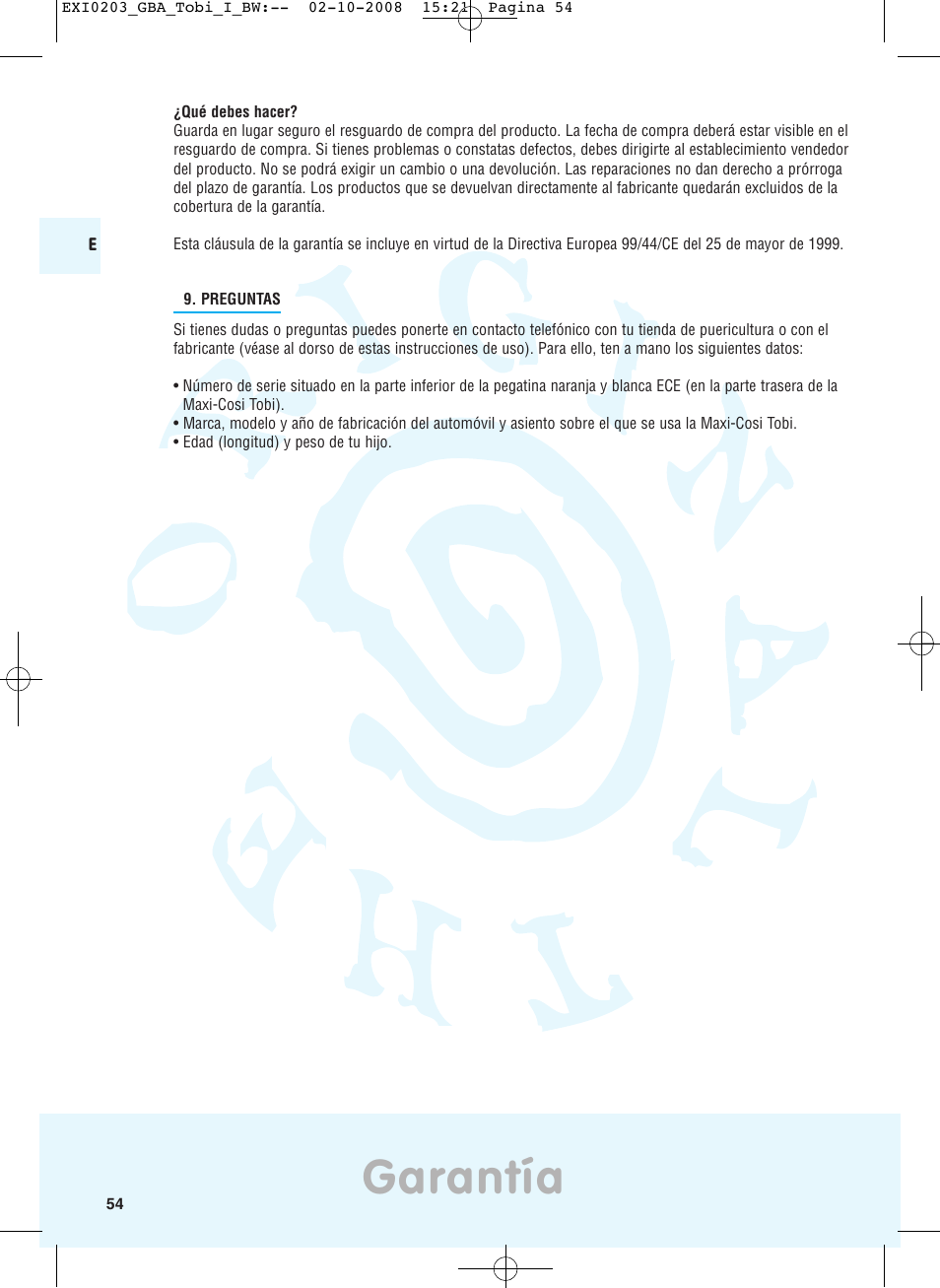 EXI0203_GBA_Tobi_I_BW:--  02-10-2008  15:21  Pagina 54

**¿Qué debes hacer?**
Guarda en lugar seguro el resguardo de compra del producto. La fecha de compra deberá estar visible en el resguardo de compra. Si tienes problemas o constatas defectos, debes dirigirte al establecimiento vendedor del producto. No se podrá exigir un cambio o una devolución. Las reparaciones no dan derecho a prórroga del plazo de garantía. Los productos que se devuelvan directamente al fabricante quedarán excluidos de la cobertura de la garantía.

E

Esta cláusula de la garantía se incluye en virtud de la Directiva Europea 99/44/CE del 25 de mayor de 1999.

9. PREGUNTAS

Si tienes dudas o preguntas puedes ponerte en contacto telefónico con tu tienda de puericultura o con el fabricante (véase al dorso de estas instrucciones de uso). Para ello, ten a mano los siguientes datos:

• Número de serie situado en la parte inferior de la pegatina naranja y blanca ECE (en la parte trasera de la Maxi-Cosi Tobi).
• Marca, modelo y año de fabricación del automóvil y asiento sobre el que se usa la Maxi-Cosi Tobi.
• Edad (longitud) y peso de tu hijo.

Garantía

54